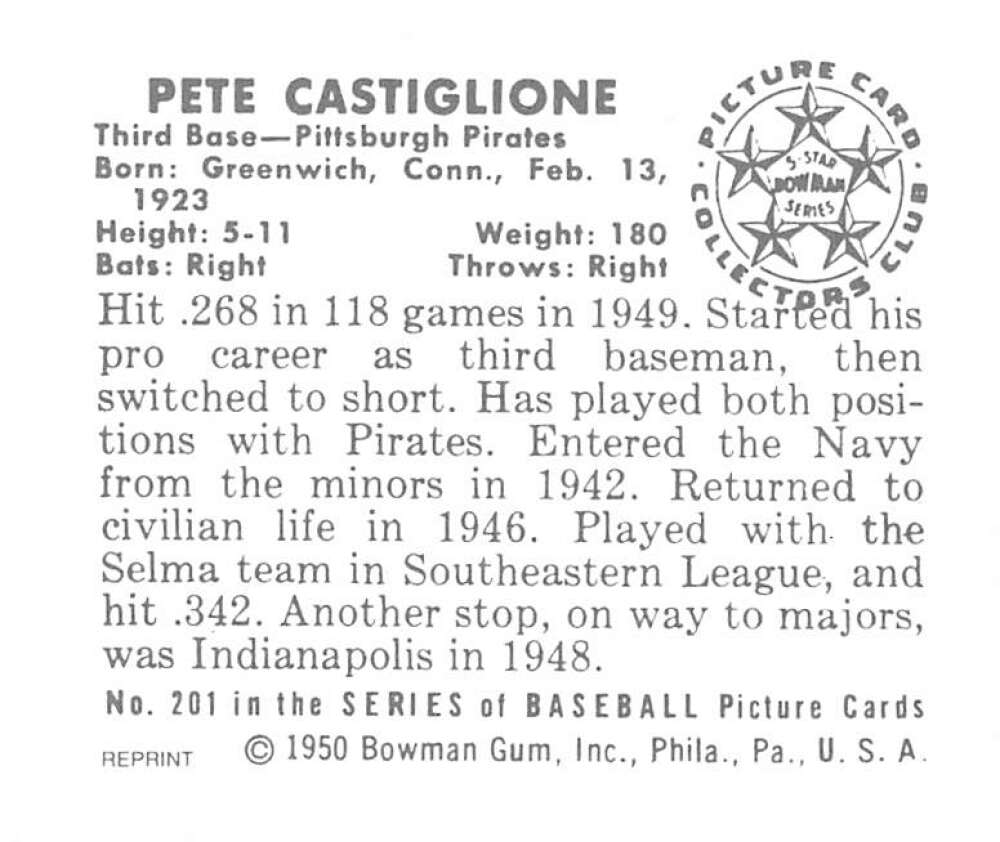 PETE CASTIGLIONE

Third Base—Pittsburgh Pirates
Born: Greenwich, Conn., Feb. 13, 1923
Height: 5-11 Weight: 180
Bats: Right Throws: Right

PICTURE CARD COLLECTORS CLUB
5-STAR BOWMAN SERIES

Hit .268 in 118 games in 1949. Started his pro career as third baseman, then switched to short. Has played both positions with Pirates. Entered the Navy from the minors in 1942. Returned to civilian life in 1946. Played with the Selma team in Southeastern League, and hit .342. Another stop, on way to majors, was Indianapolis in 1948.

No. 201 in the SERIES of BASEBALL Picture Cards

REPRINT © 1950 Bowman Gum, Inc., Phila., Pa., U. S. A.